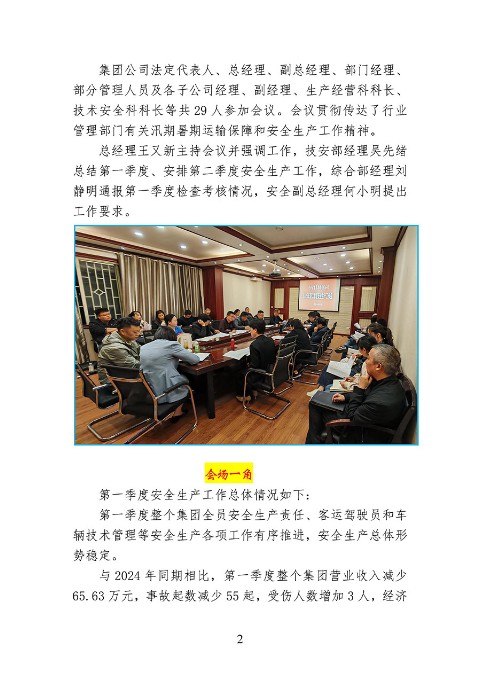 集团公司法定代表人、总经理、副总经理、部门经理、部分管理人员及各子公司经理、副经理、生产经营科科长、技术安全科科长等共 29 人参加会议。会议贯彻传达了行业管理部门有关汛期暑期运输保障和安全生产工作精神。

总经理王又新主持会议并强调工作，技安部经理吴先绪总结第一季度、安排第二季度安全生产工作，综合部经理刘静明通报第一季度检查考核情况，安全副总经理何小明提出工作要求。

会场一角

第一季度安全生产工作总体情况如下：

第一季度整个集团全员安全生产责任、客运驾驶员和车辆技术管理等安全生产各项工作有序推进，安全生产总体形势稳定。

与 2024 年同期相比，第一季度整个集团营业收入减少 65.63 万元，事故起数减少 55 起，受伤人数增加 3 人，经济

2